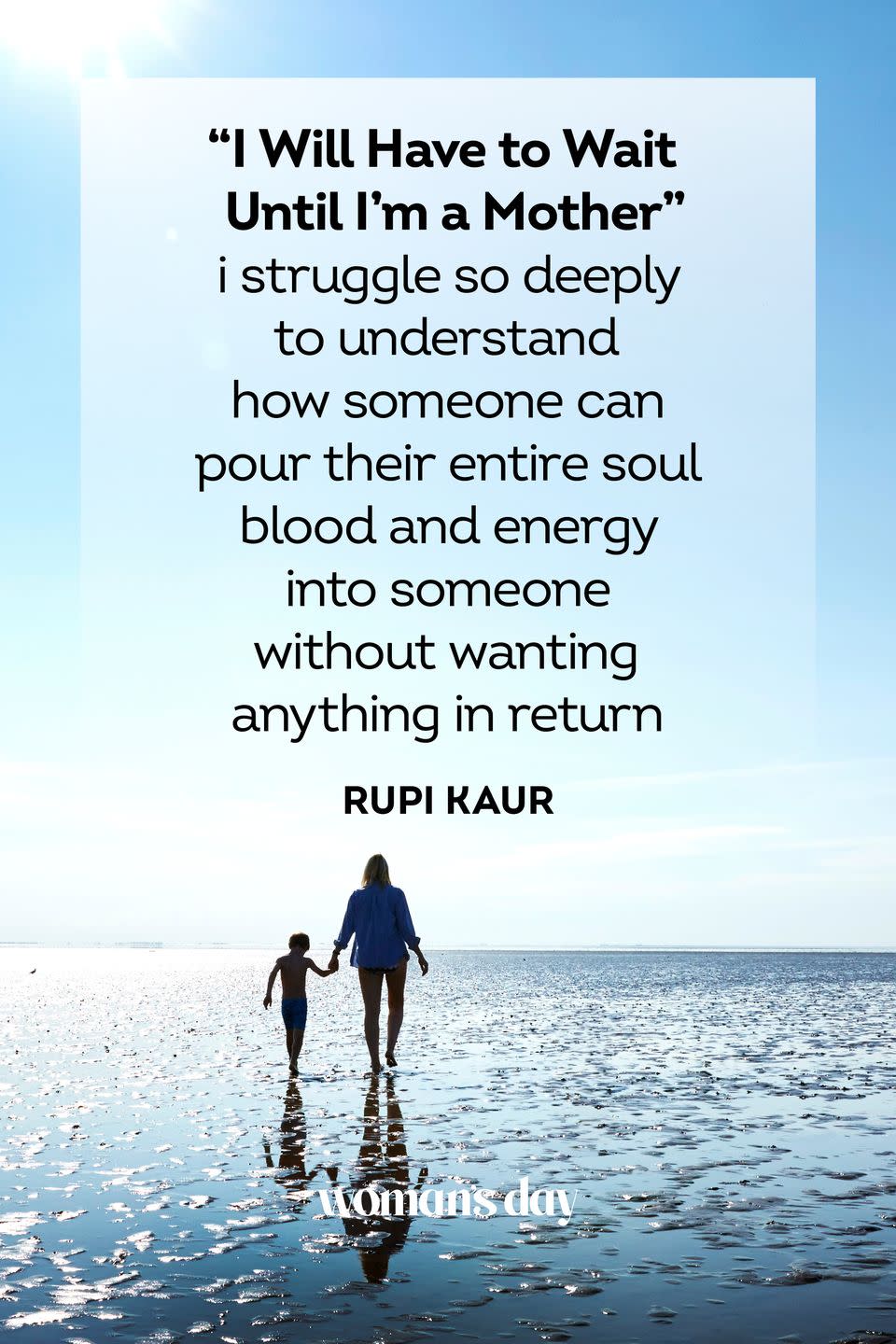 “I Will Have to Wait Until I’m a Mother”
i struggle so deeply
to understand
how someone can
pour their entire soul
blood and energy
into someone
without wanting
anything in return

RUPI KAUR

woman's day